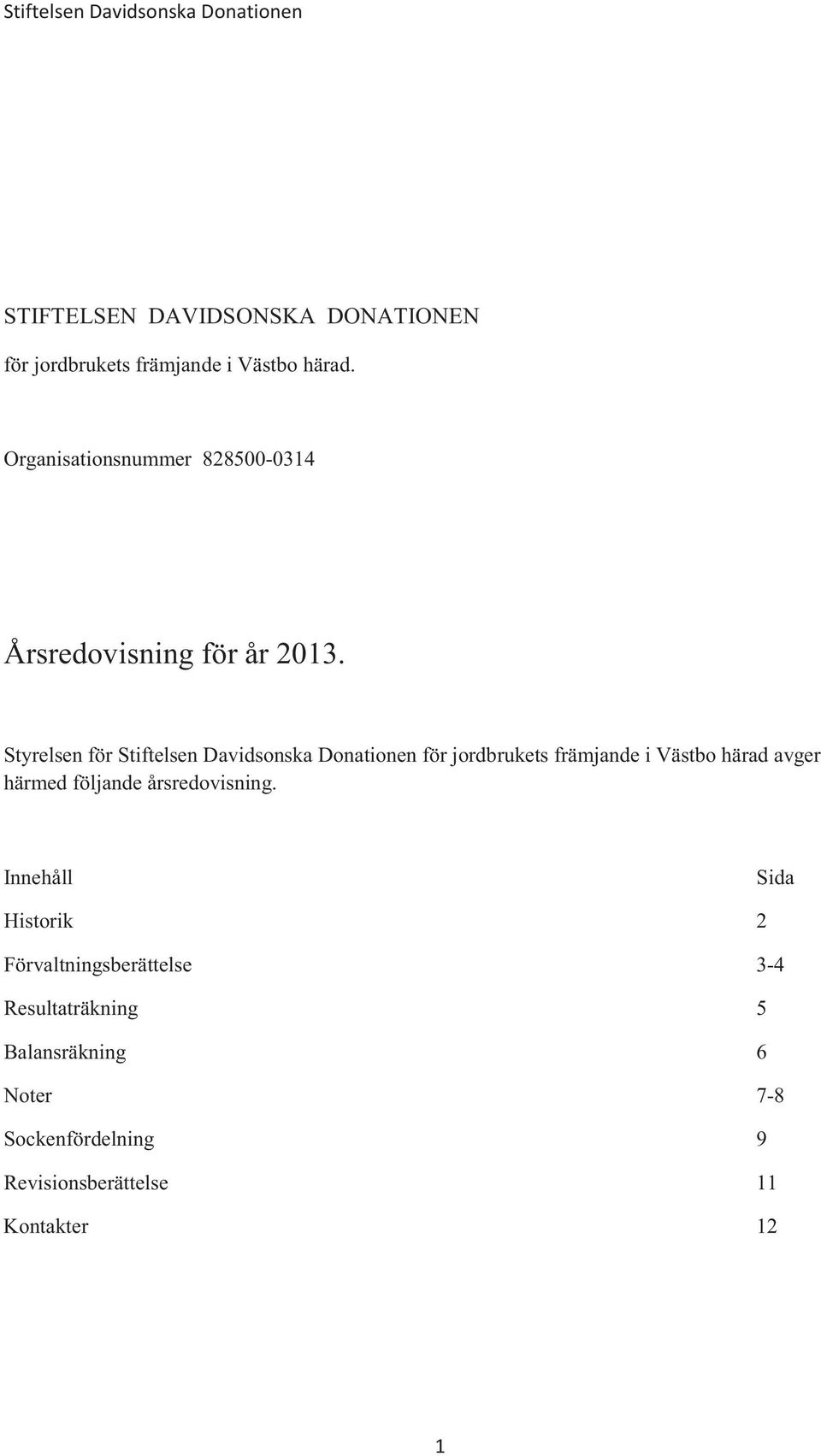 Stiftelsen Davidsonska Donationen

STIFTELSEN DAVIDSONSKA DONATIONEN

för jordbrukets främjande i Västbo härad.

Organisationsnummer 828500-0314

Årsredovisning för år 2013.

Styrelsen för Stiftelsen Davidsonska Donationen för jordbrukets främjande i Västbo härad avger härmed följande årsredovisning.

| Innehåll | Sida |
|---|---|
| Historik | 2 |
| Förvaltningsberättelse | 3-4 |
| Resultaträkning | 5 |
| Balansräkning | 6 |
| Noter | 7-8 |
| Sockenfördelning | 9 |
| Revisionsberättelse | 11 |
| Kontakter | 12 |

1